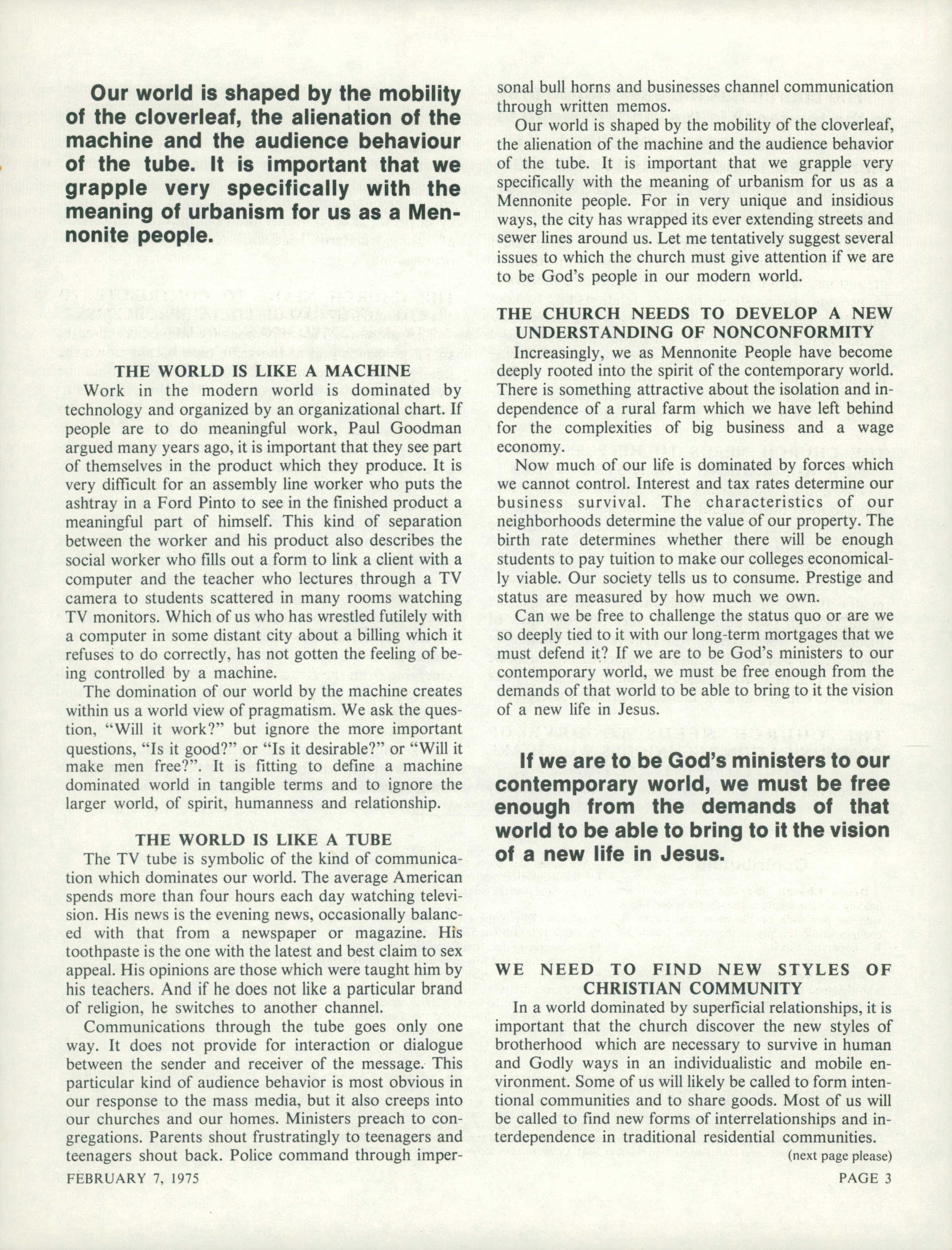 Our world is shaped by the mobility of the cloverleaf, the alienation of the machine and the audience behaviour of the tube. It is important that we grapple very specifically with the meaning of urbanism for us as a Mennonite people.

THE WORLD IS LIKE A MACHINE

Work in the modern world is dominated by technology and organized by an organizational chart. If people are to do meaningful work, Paul Goodman argued many years ago, it is important that they see part of themselves in the product which they produce. It is very difficult for an assembly line worker who puts the ashtray in a Ford Pinto to see in the finished product a meaningful part of himself. This kind of separation between the worker and his product also describes the social worker who fills out a form to link a client with a computer and the teacher who lectures through a TV camera to students scattered in many rooms watching TV monitors. Which of us who has wrestled futilely with a computer in some distant city about a billing which it refuses to do correctly, has not gotten the feeling of being controlled by a machine.

The domination of our world by the machine creates within us a world view of pragmatism. We ask the question, "Will it work?" but ignore the more important questions, "Is it good?" or "Is it desirable?" or "Will it make men free?". It is fitting to define a machine dominated world in tangible terms and to ignore the larger world, of spirit, humanness and relationship.

THE WORLD IS LIKE A TUBE

The TV tube is symbolic of the kind of communication which dominates our world. The average American spends more than four hours each day watching television. His news is the evening news, occasionally balanced with that from a newspaper or magazine. His toothpaste is the one with the latest and best claim to sex appeal. His opinions are those which were taught him by his teachers. And if he does not like a particular brand of religion, he switches to another channel.

Communications through the tube goes only one way. It does not provide for interaction or dialogue between the sender and receiver of the message. This particular kind of audience behavior is most obvious in our response to the mass media, but it also creeps into our churches and our homes. Ministers preach to congregations. Parents shout frustratingly to teenagers and teenagers shout back. Police command through impersonal bull horns and businesses channel communication through written memos.

Our world is shaped by the mobility of the cloverleaf, the alienation of the machine and the audience behavior of the tube. It is important that we grapple very specifically with the meaning of urbanism for us as a Mennonite people. For in very unique and insidious ways, the city has wrapped its ever extending streets and sewer lines around us. Let me tentatively suggest several issues to which the church must give attention if we are to be God's people in our modern world.

THE CHURCH NEEDS TO DEVELOP A NEW UNDERSTANDING OF NONCONFORMITY

Increasingly, we as Mennonite People have become deeply rooted into the spirit of the contemporary world. There is something attractive about the isolation and independence of a rural farm which we have left behind for the complexities of big business and a wage economy.

Now much of our life is dominated by forces which we cannot control. Interest and tax rates determine our business survival. The characteristics of our neighborhoods determine the value of our property. The birth rate determines whether there will be enough students to pay tuition to make our colleges economically viable. Our society tells us to consume. Prestige and status are measured by how much we own.

Can we be free to challenge the status quo or are we so deeply tied to it with our long-term mortgages that we must defend it? If we are to be God's ministers to our contemporary world, we must be free enough from the demands of that world to be able to bring to it the vision of a new life in Jesus.

If we are to be God's ministers to our contemporary world, we must be free enough from the demands of that world to be able to bring to it the vision of a new life in Jesus.

WE NEED TO FIND NEW STYLES OF CHRISTIAN COMMUNITY

In a world dominated by superficial relationships, it is important that the church discover the new styles of brotherhood which are necessary to survive in human and Godly ways in an individualistic and mobile environment. Some of us will likely be called to form intentional communities and to share goods. Most of us will be called to find new forms of interrelationships and interdependence in traditional residential communities.

(next page please)

FEBRUARY 7, 1975

PAGE 3